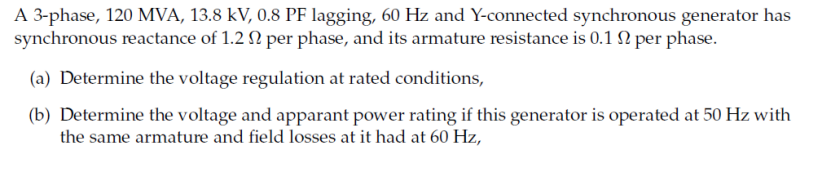 A 3-phase, 120 MVA, 13.8 kV, 0.8 PF lagging, 60 Hz and Y-connected synchronous generator has synchronous reactance of 1.2 Ω per phase, and its armature resistance is 0.1 Ω per phase.

(a) Determine the voltage regulation at rated conditions,

(b) Determine the voltage and apparant power rating if this generator is operated at 50 Hz with the same armature and field losses at it had at 60 Hz,